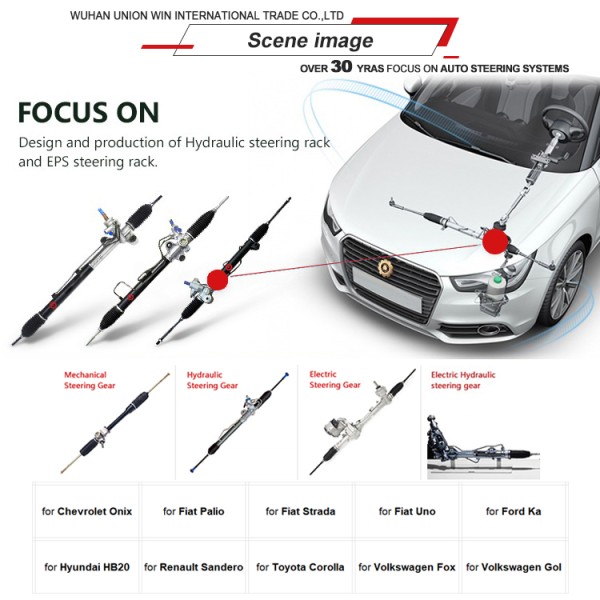 WUHAN UNION WIN INTERNATIONAL TRADE CO.,LTD

Scene image

OVER 30 YRAS FOCUS ON AUTO STEERING SYSTEMS

FOCUS ON

Design and production of Hydraulic steering rack and EPS steering rack.

Mechanical Steering Gear

Hydraulic Steering Gear

Electric Steering Gear

Electric Hydraulic steering gear

| for Chevrolet Onix | for Fiat Palio | for Fiat Strada | for Fiat Uno | for Ford Ka |
|---|---|---|---|---|
| for Hyundai HB20 | for Renault Sandero | for Toyota Corolla | for Volkswagen Fox | for Volkswagen Gol |